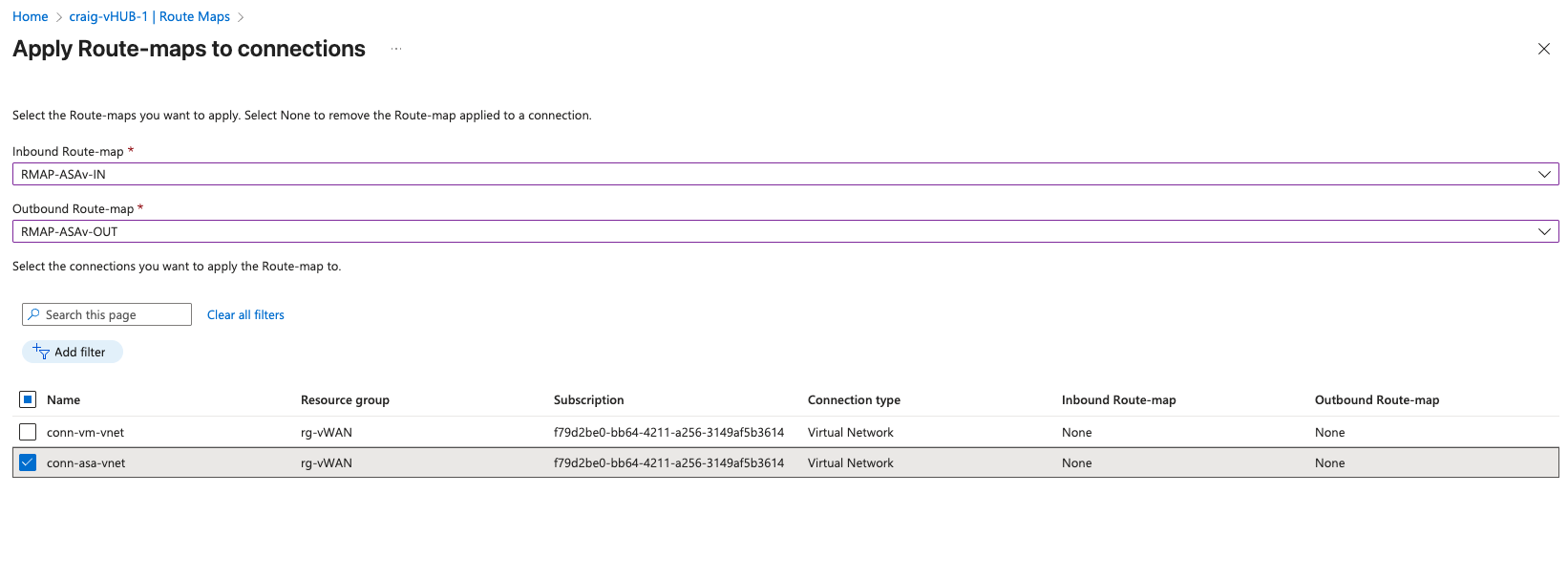 Home > craig-vHUB-1 | Route Maps >

Apply Route-maps to connections ...

Select the Route-maps you want to apply. Select None to remove the Route-map applied to a connection.

Inbound Route-map *

RMAP-ASAv-IN

Outbound Route-map *

RMAP-ASAv-OUT

Select the connections you want to apply the Route-map to.

Search this page

Clear all filters

Add filter

| Name | Resource group | Subscription | Connection type | Inbound Route-map | Outbound Route-map |
|---|---|---|---|---|---|
| conn-vm-vnet | rg-vWAN | f79d2be0-bb64-4211-a256-3149af5b3614 | Virtual Network | None | None |
| conn-asa-vnet | rg-vWAN | f79d2be0-bb64-4211-a256-3149af5b3614 | Virtual Network | None | None |